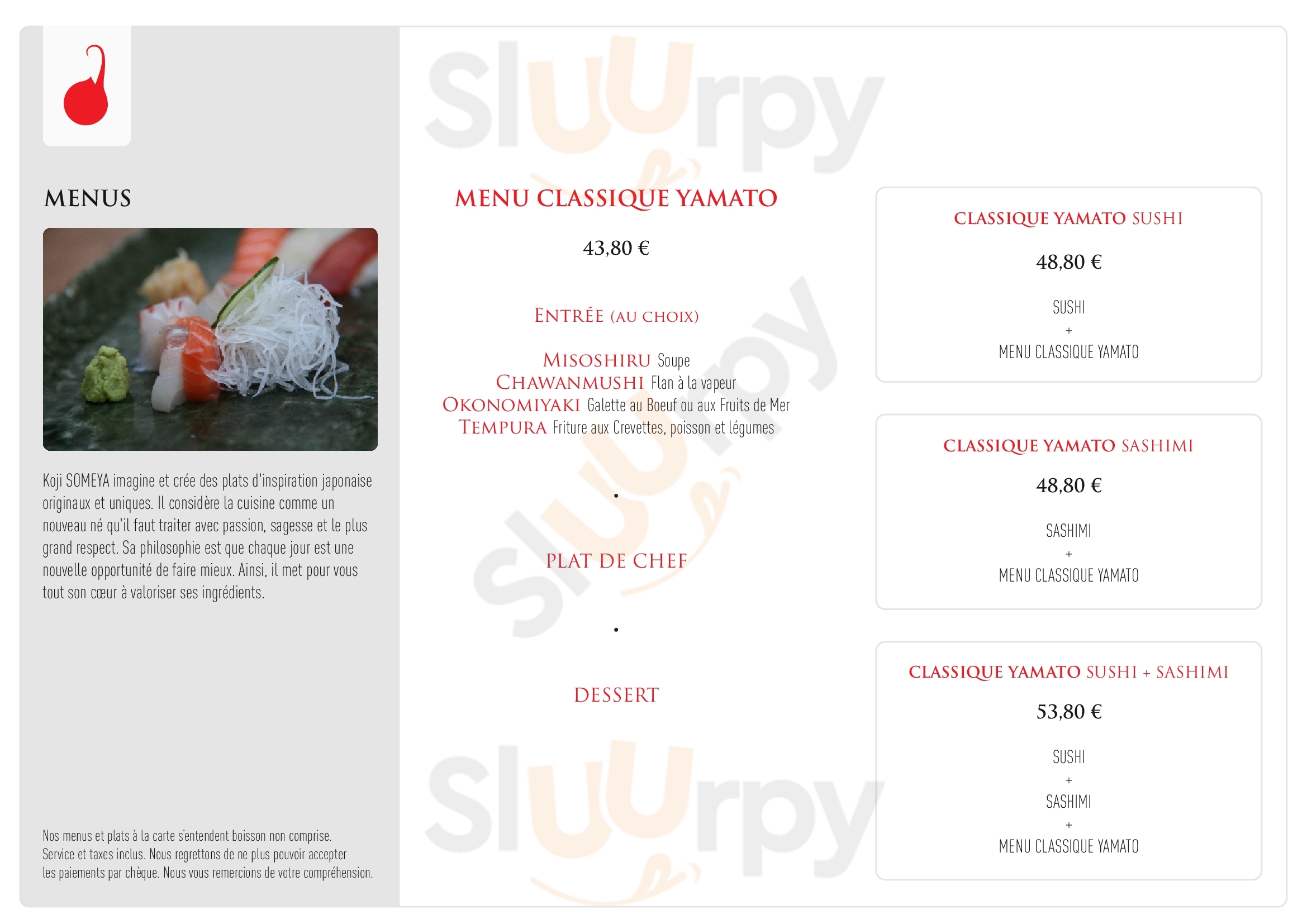 MENUS

Koji SOMEYA imagine et crée des plats d'inspiration japonaise originaux et uniques. Il considère la cuisine comme un nouveau né qu'il faut traiter avec passion, sagesse et le plus grand respect. Sa philosophie est que chaque jour est une nouvelle opportunité de faire mieux. Ainsi, il met pour vous tout son cœur à valoriser ses ingrédients.

Nos menus et plats à la carte s'entendent boisson non comprise. Service et taxes inclus. Nous regrettons de ne plus pouvoir accepter les paiements par chèque. Nous vous remercions de votre compréhension.

MENU CLASSIQUE YAMATO

43,80 €

ENTRÉE (AU CHOIX)

MISOSHIRU Soupe
CHAWANMUSHI Flan à la vapeur
OKONOMIYAKI Galette au Boeuf ou aux Fruits de Mer
TEMPURA Friture aux Crevettes, poisson et légumes

•

PLAT DE CHEF

•

DESSERT

CLASSIQUE YAMATO SUSHI

48,80 €

SUSHI
+
MENU CLASSIQUE YAMATO

CLASSIQUE YAMATO SASHIMI

48,80 €

SASHIMI
+
MENU CLASSIQUE YAMATO

CLASSIQUE YAMATO SUSHI + SASHIMI

53,80 €

SUSHI
+
SASHIMI
+
MENU CLASSIQUE YAMATO

Sluurpy